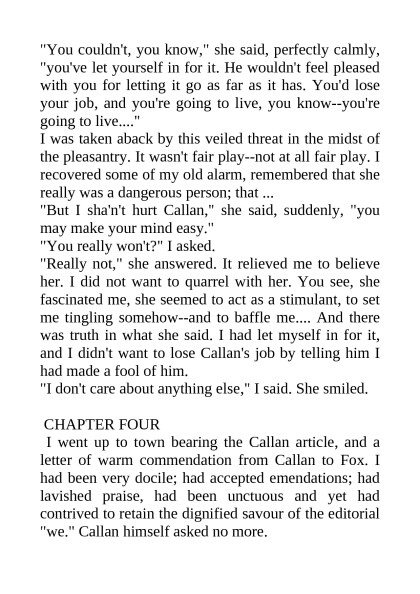 "You couldn't, you know," she said, perfectly calmly, "you've let yourself in for it. He wouldn't feel pleased with you for letting it go as far as it has. You'd lose your job, and you're going to live, you know--you're going to live...."

I was taken aback by this veiled threat in the midst of the pleasantry. It wasn't fair play--not at all fair play. I recovered some of my old alarm, remembered that she really was a dangerous person; that ...

"But I sha'n't hurt Callan," she said, suddenly, "you may make your mind easy."

"You really won't?" I asked.

"Really not," she answered. It relieved me to believe her. I did not want to quarrel with her. You see, she fascinated me, she seemed to act as a stimulant, to set me tingling somehow--and to baffle me.... And there was truth in what she said. I had let myself in for it, and I didn't want to lose Callan's job by telling him I had made a fool of him.

"I don't care about anything else," I said. She smiled.

CHAPTER FOUR

I went up to town bearing the Callan article, and a letter of warm commendation from Callan to Fox. I had been very docile; had accepted emendations; had lavished praise, had been unctuous and yet had contrived to retain the dignified savour of the editorial "we." Callan himself asked no more.